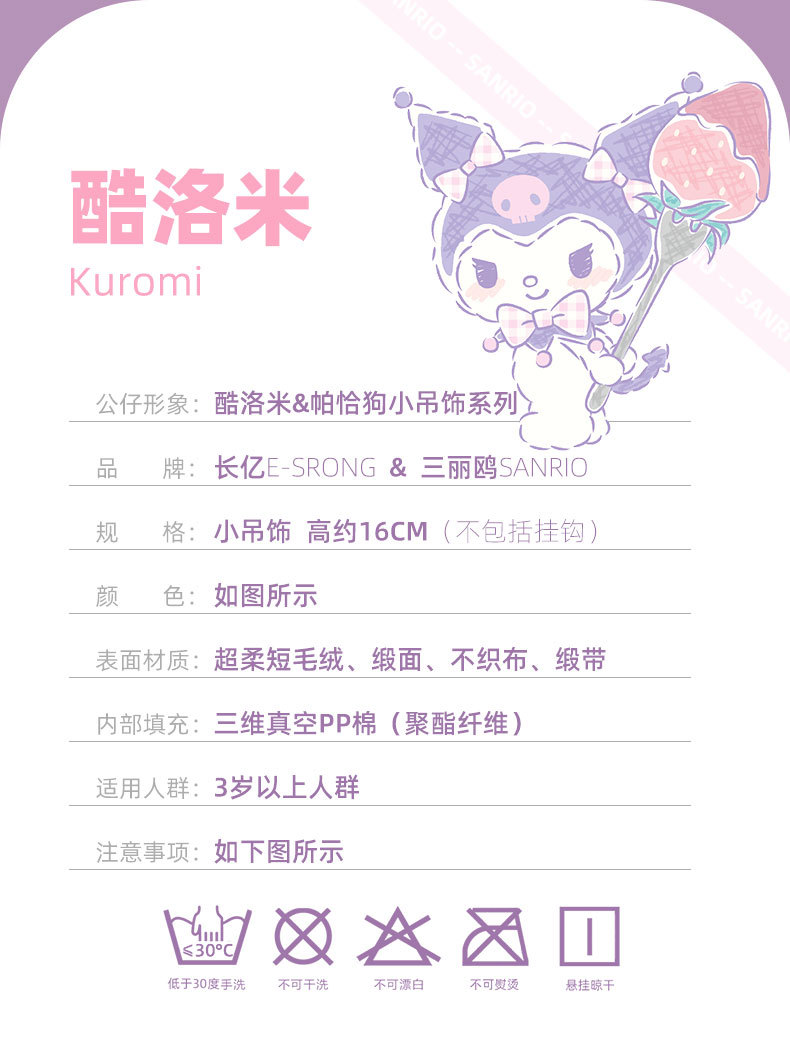 酷洛米

Kuromi

公仔形象：酷洛米&帕恰狗小吊饰系列

品　牌：长亿E-SRONG & 三丽鸥SANRIO

规　格：小吊饰 高约16CM（不包括挂钩）

颜　色：如图所示

表面材质：超柔短毛绒、缎面、不织布、缎带

内部填充：三维真空PP棉（聚酯纤维）

适用人群：3岁以上人群

注意事项：如下图所示

≤30°C

低于30度手洗 不可干洗 不可漂白 不可熨烫 悬挂晾干

SANRIO -- SANRIO